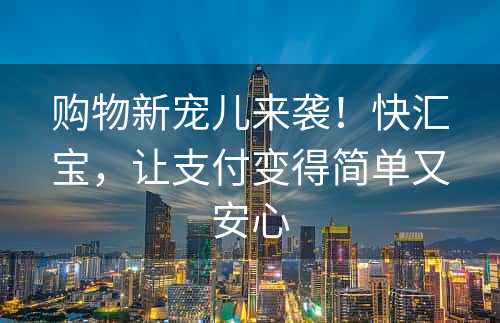 购物新宠儿来袭！快汇宝，让支付变得简单又安心